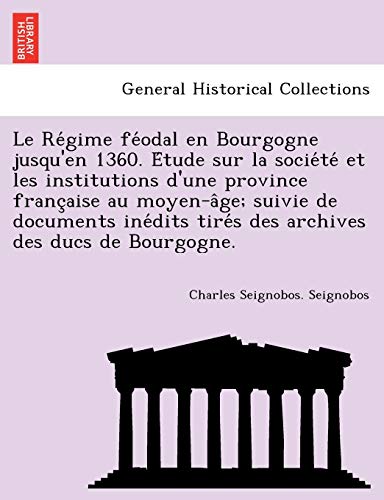 BRITISH LIBRARY

General Historical Collections

Le Régime féodal en Bourgogne jusqu'en 1360. Etude sur la société et les institutions d'une province française au moyen-âge; suivie de documents inédits tirés des archives des ducs de Bourgogne.

Charles Seignobos. Seignobos